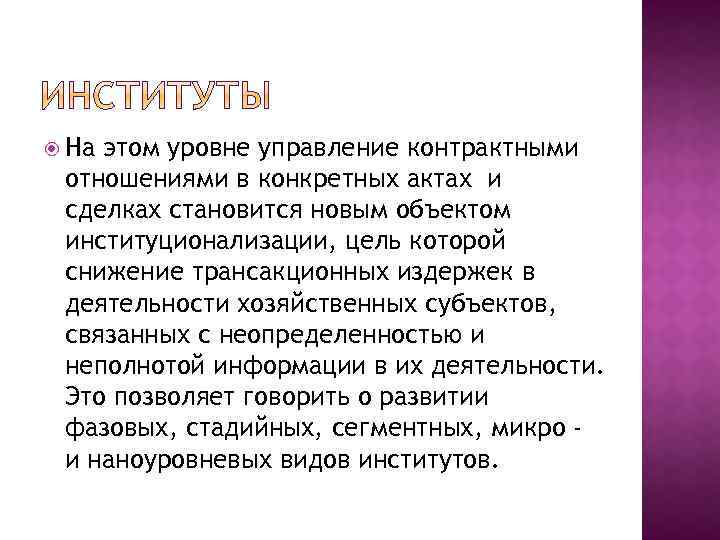 ИНСТИТУТЫ

На этом уровне управление контрактными отношениями в конкретных актах и сделках становится новым объектом институционализации, цель которой снижение трансакционных издержек в деятельности хозяйственных субъектов, связанных с неопределенностью и неполнотой информации в их деятельности. Это позволяет говорить о развитии фазовых, стадийных, сегментных, микро - и наноуровневых видов институтов.